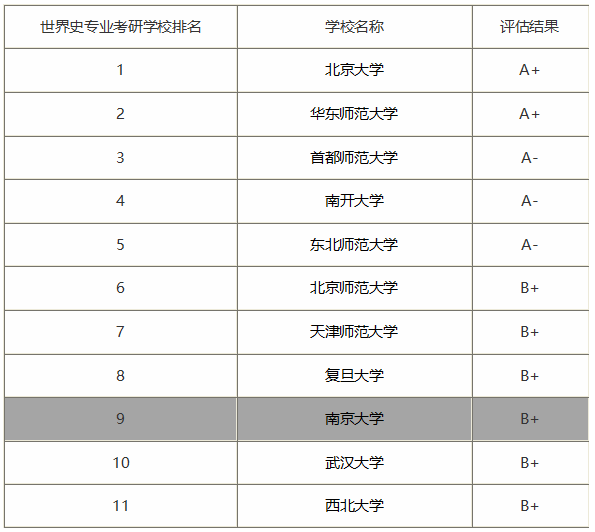 | 世界史专业考研学校排名 | 学校名称 | 评估结果 |
|---|---|---|
| 1 | 北京大学 | A+ |
| 2 | 华东师范大学 | A+ |
| 3 | 首都师范大学 | A- |
| 4 | 南开大学 | A- |
| 5 | 东北师范大学 | A- |
| 6 | 北京师范大学 | B+ |
| 7 | 天津师范大学 | B+ |
| 8 | 复旦大学 | B+ |
| 9 | 南京大学 | B+ |
| 10 | 武汉大学 | B+ |
| 11 | 西北大学 | B+ |